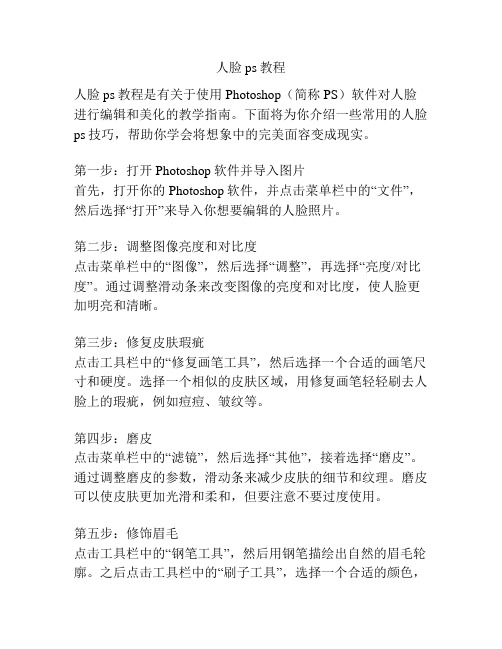 人脸 ps 教程

人脸 ps 教程是有关于使用 Photoshop（简称 PS）软件对人脸进行编辑和美化的教学指南。下面将为你介绍一些常用的人脸 ps 技巧，帮助你学会将想象中的完美面容变成现实。

第一步：打开 Photoshop 软件并导入图片
首先，打开你的 Photoshop 软件，并点击菜单栏中的“文件”，然后选择“打开”来导入你想要编辑的人脸照片。

第二步：调整图像亮度和对比度
点击菜单栏中的“图像”，然后选择“调整”，再选择“亮度/对比度”。通过调整滑动条来改变图像的亮度和对比度，使人脸更加明亮和清晰。

第三步：修复皮肤瑕疵
点击工具栏中的“修复画笔工具”，然后选择一个合适的画笔尺寸和硬度。选择一个相似的皮肤区域，用修复画笔轻轻刷去人脸上的瑕疵，例如痘痘、皱纹等。

第四步：磨皮
点击菜单栏中的“滤镜”，然后选择“其他”，接着选择“磨皮”。通过调整磨皮的参数，滑动条来减少皮肤的细节和纹理。磨皮可以使皮肤更加光滑和柔和，但要注意不要过度使用。

第五步：修饰眉毛
点击工具栏中的“钢笔工具”，然后用钢笔描绘出自然的眉毛轮廓。之后点击工具栏中的“刷子工具”，选择一个合适的颜色，